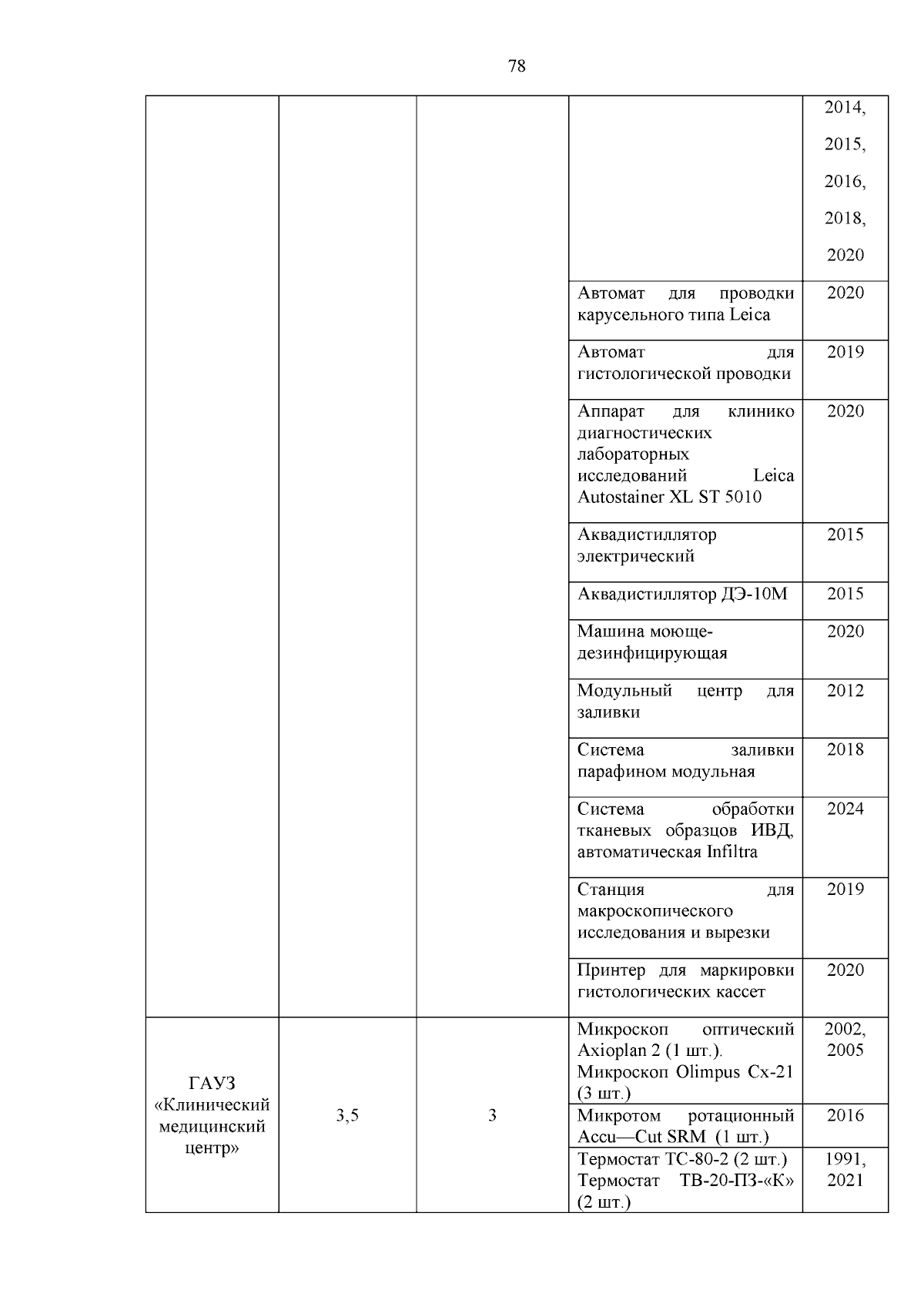 78

|  |  |  |  | 2014, 2015, 2016, 2018, 2020 |
|---|---|---|---|---|
|  |  |  | Автомат для проводки карусельного типа Leica | 2020 |
|  |  |  | Автомат для гистологической проводки | 2019 |
|  |  |  | Аппарат для клинико диагностических лабораторных исследований Leica Autostainer XL ST 5010 | 2020 |
|  |  |  | Аквадистиллятор электрический | 2015 |
|  |  |  | Аквадистиллятор ДЭ-10М | 2015 |
|  |  |  | Машина моюще-дезинфицирующая | 2020 |
|  |  |  | Модульный центр для заливки | 2012 |
|  |  |  | Система заливки парафином модульная | 2018 |
|  |  |  | Система обработки тканевых образцов ИВД, автоматическая Infiltra | 2024 |
|  |  |  | Станция для макроскопического исследования и вырезки | 2019 |
|  |  |  | Принтер для маркировки гистологических кассет | 2020 |
| ГАУЗ «Клинический медицинский центр» | 3,5 | 3 | Микроскоп оптический Axioplan 2 (1 шт.). Микроскоп Olimpus Cx-21 (3 шт.) | 2002, 2005 |
|  |  |  | Микротом ротационный Accu—Cut SRM (1 шт.) | 2016 |
|  |  |  | Термостат ТС-80-2 (2 шт.) Термостат ТВ-20-ПЗ-«К» (2 шт.) | 1991, 2021 |